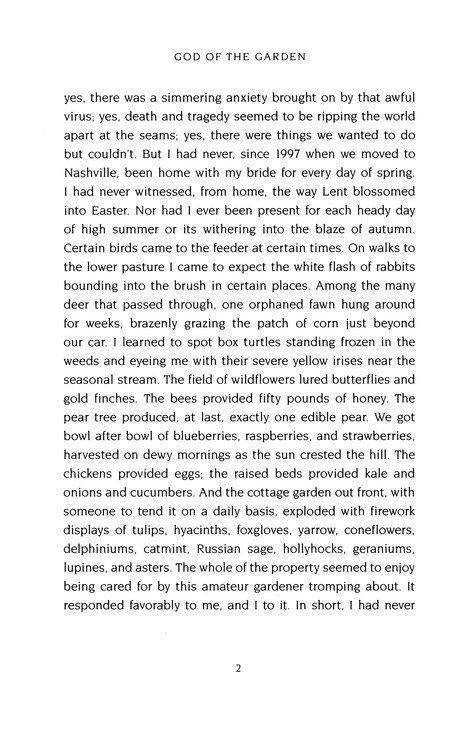 GOD OF THE GARDEN

yes, there was a simmering anxiety brought on by that awful virus; yes, death and tragedy seemed to be ripping the world apart at the seams; yes, there were things we wanted to do but couldn't. But I had never, since 1997 when we moved to Nashville, been home with my bride for every day of spring. I had never witnessed, from home, the way Lent blossomed into Easter. Nor had I ever been present for each heady day of high summer or its withering into the blaze of autumn. Certain birds came to the feeder at certain times. On walks to the lower pasture I came to expect the white flash of rabbits bounding into the brush in certain places. Among the many deer that passed through, one orphaned fawn hung around for weeks, brazenly grazing the patch of corn just beyond our car. I learned to spot box turtles standing frozen in the weeds and eyeing me with their severe yellow irises near the seasonal stream. The field of wildflowers lured butterflies and gold finches. The bees provided fifty pounds of honey. The pear tree produced, at last, exactly one edible pear. We got bowl after bowl of blueberries, raspberries, and strawberries, harvested on dewy mornings as the sun crested the hill. The chickens provided eggs; the raised beds provided kale and onions and cucumbers. And the cottage garden out front, with someone to tend it on a daily basis, exploded with firework displays of tulips, hyacinths, foxgloves, yarrow, coneflowers, delphiniums, catmint, Russian sage, hollyhocks, geraniums, lupines, and asters. The whole of the property seemed to enjoy being cared for by this amateur gardener tromping about. It responded favorably to me, and I to it. In short, I had never

2